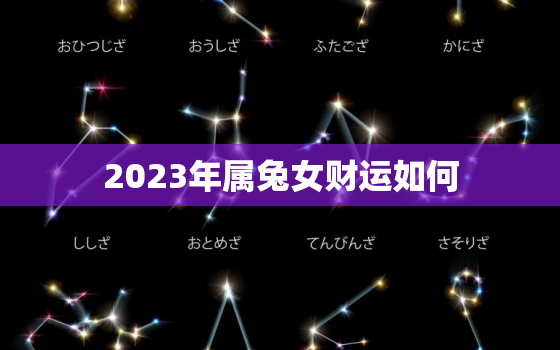 おひつじざ おうしざ ふたござ かにざ

2023年属兔女财运如何

ししざ おとめざ てんびんざ さそりざ